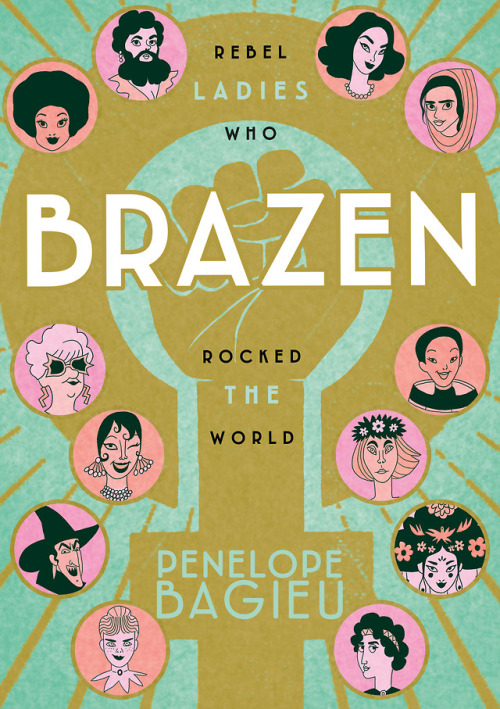 REBEL
LADIES
WHO

BRAZEN

ROCKED
THE
WORLD

PENELOPE
BAGIEU